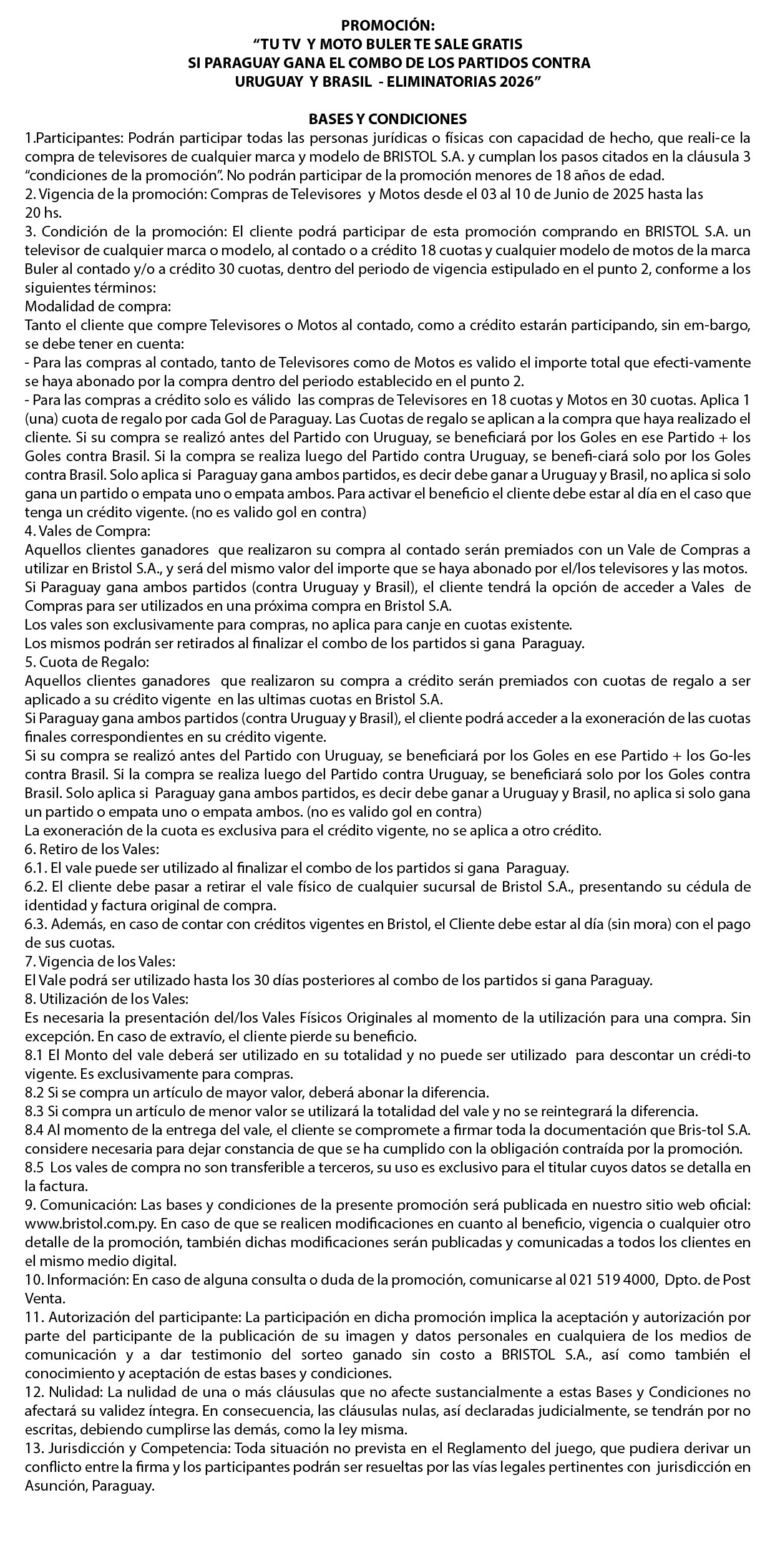 PROMOCIÓN:
“TU TV Y MOTO BULER TE SALE GRATIS
SI PARAGUAY GANA EL COMBO DE LOS PARTIDOS CONTRA
URUGUAY Y BRASIL - ELIMINATORIAS 2026”

BASES Y CONDICIONES
1.Participantes: Podrán participar todas las personas jurídicas o físicas con capacidad de hecho, que reali-ce la compra de televisores de cualquier marca y modelo de BRISTOL S.A. y cumplan los pasos citados en la cláusula 3 “condiciones de la promoción”. No podrán participar de la promoción menores de 18 años de edad.
2. Vigencia de la promoción: Compras de Televisores y Motos desde el 03 al 10 de Junio de 2025 hasta las 20 hs.
3. Condición de la promoción: El cliente podrá participar de esta promoción comprando en BRISTOL S.A. un televisor de cualquier marca o modelo, al contado o a crédito 18 cuotas y cualquier modelo de motos de la marca Buler al contado y/o a crédito 30 cuotas, dentro del periodo de vigencia estipulado en el punto 2, conforme a los siguientes términos:
Modalidad de compra:
Tanto el cliente que compre Televisores o Motos al contado, como a crédito estarán participando, sin em-bargo, se debe tener en cuenta:
- Para las compras al contado, tanto de Televisores como de Motos es valido el importe total que efecti-vamente se haya abonado por la compra dentro del periodo establecido en el punto 2.
- Para las compras a crédito solo es válido las compras de Televisores en 18 cuotas y Motos en 30 cuotas. Aplica 1 (una) cuota de regalo por cada Gol de Paraguay. Las Cuotas de regalo se aplican a la compra que haya realizado el cliente. Si su compra se realizó antes del Partido con Uruguay, se beneficiará por los Goles en ese Partido + los Goles contra Brasil. Si la compra se realiza luego del Partido contra Uruguay, se benefi-ciará solo por los Goles contra Brasil. Solo aplica si Paraguay gana ambos partidos, es decir debe ganar a Uruguay y Brasil, no aplica si solo gana un partido o empata uno o empata ambos. Para activar el beneficio el cliente debe estar al día en el caso que tenga un crédito vigente. (no es valido gol en contra)
4. Vales de Compra:
Aquellos clientes ganadores que realizaron su compra al contado serán premiados con un Vale de Compras a utilizar en Bristol S.A., y será del mismo valor del importe que se haya abonado por el/los televisores y las motos.
Si Paraguay gana ambos partidos (contra Uruguay y Brasil), el cliente tendrá la opción de acceder a Vales de Compras para ser utilizados en una próxima compra en Bristol S.A.
Los vales son exclusivamente para compras, no aplica para canje en cuotas existente.
Los mismos podrán ser retirados al finalizar el combo de los partidos si gana Paraguay.
5. Cuota de Regalo:
Aquellos clientes ganadores que realizaron su compra a crédito serán premiados con cuotas de regalo a ser aplicado a su crédito vigente en las ultimas cuotas en Bristol S.A.
Si Paraguay gana ambos partidos (contra Uruguay y Brasil), el cliente podrá acceder a la exoneración de las cuotas finales correspondientes en su crédito vigente.
Si su compra se realizó antes del Partido con Uruguay, se beneficiará por los Goles en ese Partido + los Go-les contra Brasil. Si la compra se realiza luego del Partido contra Uruguay, se beneficiará solo por los Goles contra Brasil. Solo aplica si Paraguay gana ambos partidos, es decir debe ganar a Uruguay y Brasil, no aplica si solo gana un partido o empata uno o empata ambos. (no es valido gol en contra)
La exoneración de la cuota es exclusiva para el crédito vigente, no se aplica a otro crédito.
6. Retiro de los Vales:
6.1. El vale puede ser utilizado al finalizar el combo de los partidos si gana Paraguay.
6.2. El cliente debe pasar a retirar el vale físico de cualquier sucursal de Bristol S.A., presentando su cédula de identidad y factura original de compra.
6.3. Además, en caso de contar con créditos vigentes en Bristol, el Cliente debe estar al día (sin mora) con el pago de sus cuotas.
7. Vigencia de los Vales:
El Vale podrá ser utilizado hasta los 30 días posteriores al combo de los partidos si gana Paraguay.
8. Utilización de los Vales:
Es necesaria la presentación del/los Vales Físicos Originales al momento de la utilización para una compra. Sin excepción. En caso de extravío, el cliente pierde su beneficio.
8.1 El Monto del vale deberá ser utilizado en su totalidad y no puede ser utilizado para descontar un crédi-to vigente. Es exclusivamente para compras.
8.2 Si se compra un artículo de mayor valor, deberá abonar la diferencia.
8.3 Si compra un artículo de menor valor se utilizará la totalidad del vale y no se reintegrará la diferencia.
8.4 Al momento de la entrega del vale, el cliente se compromete a firmar toda la documentación que Bris-tol S.A. considere necesaria para dejar constancia de que se ha cumplido con la obligación contraída por la promoción.
8.5 Los vales de compra no son transferible a terceros, su uso es exclusivo para el titular cuyos datos se detalla en la factura.
9. Comunicación: Las bases y condiciones de la presente promoción será publicada en nuestro sitio web oficial: www.bristol.com.py. En caso de que se realicen modificaciones en cuanto al beneficio, vigencia o cualquier otro detalle de la promoción, también dichas modificaciones serán publicadas y comunicadas a todos los clientes en el mismo medio digital.
10. Información: En caso de alguna consulta o duda de la promoción, comunicarse al 021 519 4000, Dpto. de Post Venta.
11. Autorización del participante: La participación en dicha promoción implica la aceptación y autorización por parte del participante de la publicación de su imagen y datos personales en cualquiera de los medios de comunicación y a dar testimonio del sorteo ganado sin costo a BRISTOL S.A., así como también el conocimiento y aceptación de estas bases y condiciones.
12. Nulidad: La nulidad de una o más cláusulas que no afecte sustancialmente a estas Bases y Condiciones no afectará su validez íntegra. En consecuencia, las cláusulas nulas, así declaradas judicialmente, se tendrán por no escritas, debiendo cumplirse las demás, como la ley misma.
13. Jurisdicción y Competencia: Toda situación no prevista en el Reglamento del juego, que pudiera derivar un conflicto entre la firma y los participantes podrán ser resueltas por las vías legales pertinentes con jurisdicción en Asunción, Paraguay.